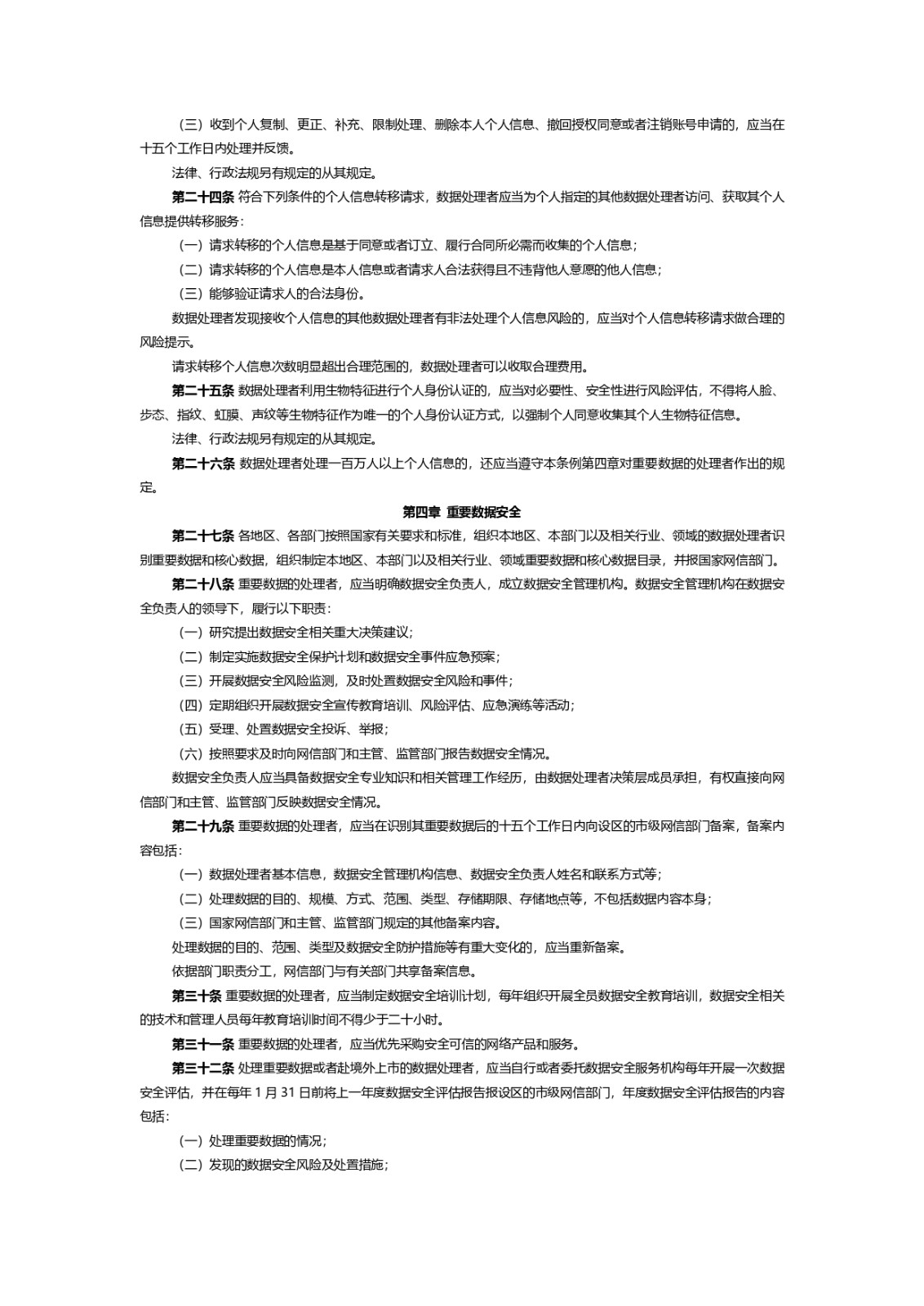 （三）收到个人复制、更正、补充、限制处理、删除本人个人信息、撤回授权同意或者注销账号申请的，应当在十五个工作日内处理并反馈。

法律、行政法规另有规定的从其规定。

第二十四条 符合下列条件的个人信息转移请求，数据处理者应当为个人指定的其他数据处理者访问、获取其个人信息提供转移服务：

（一）请求转移的个人信息是基于同意或者订立、履行合同所必需而收集的个人信息；

（二）请求转移的个人信息是本人信息或者请求人合法获得且不违背他人意愿的他人信息；

（三）能够验证请求人的合法身份。

数据处理者发现接收个人信息的其他数据处理者有非法处理个人信息风险的，应当对个人信息转移请求做合理的风险提示。

请求转移个人信息次数明显超出合理范围的，数据处理者可以收取合理费用。

第二十五条 数据处理者利用生物特征进行个人身份认证的，应当对必要性、安全性进行风险评估，不得将人脸、步态、指纹、虹膜、声纹等生物特征作为唯一的个人身份认证方式，以强制个人同意收集其个人生物特征信息。

法律、行政法规另有规定的从其规定。

第二十六条 数据处理者处理一百万人以上个人信息的，还应当遵守本条例第四章对重要数据的处理者作出的规定。

第四章 重要数据安全

第二十七条 各地区、各部门按照国家有关要求和标准，组织本地区、本部门以及相关行业、领域的数据处理者识别重要数据和核心数据，组织制定本地区、本部门以及相关行业、领域重要数据和核心数据目录，并报国家网信部门。

第二十八条 重要数据的处理者，应当明确数据安全负责人，成立数据安全管理机构。数据安全管理机构在数据安全负责人的领导下，履行以下职责：

（一）研究提出数据安全相关重大决策建议；

（二）制定实施数据安全保护计划和数据安全事件应急预案；

（三）开展数据安全风险监测，及时处置数据安全风险和事件；

（四）定期组织开展数据安全宣传教育培训、风险评估、应急演练等活动；

（五）受理、处置数据安全投诉、举报；

（六）按照要求及时向网信部门和主管、监管部门报告数据安全情况。

数据安全负责人应当具备数据安全专业知识和相关管理工作经历，由数据处理者决策层成员承担，有权直接向网信部门和主管、监管部门反映数据安全情况。

第二十九条 重要数据的处理者，应当在识别其重要数据后的十五个工作日内向设区的市级网信部门备案，备案内容包括：

（一）数据处理者基本信息，数据安全管理机构信息、数据安全负责人姓名和联系方式等；

（二）处理数据的目的、规模、方式、范围、类型、存储期限、存储地点等，不包括数据内容本身；

（三）国家网信部门和主管、监管部门规定的其他备案内容。

处理数据的目的、范围、类型及数据安全防护措施等有重大变化的，应当重新备案。

依据部门职责分工，网信部门与有关部门共享备案信息。

第三十条 重要数据的处理者，应当制定数据安全培训计划，每年组织开展全员数据安全教育培训，数据安全相关的技术和管理人员每年教育培训时间不得少于二十小时。

第三十一条 重要数据的处理者，应当优先采购安全可信的网络产品和服务。

第三十二条 处理重要数据或者赴境外上市的数据处理者，应当自行或者委托数据安全服务机构每年开展一次数据安全评估，并在每年 1 月 31 日前将上一年度数据安全评估报告报设区的市级网信部门，年度数据安全评估报告的内容包括：

（一）处理重要数据的情况；

（二）发现的数据安全风险及处置措施；